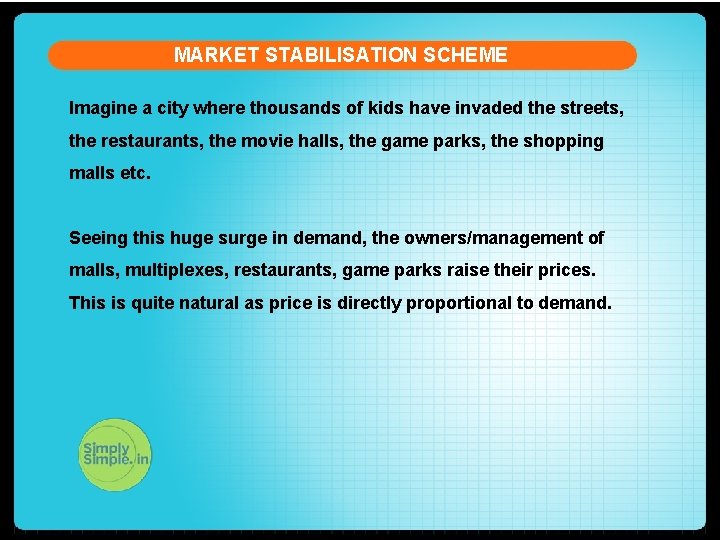 MARKET STABILISATION SCHEME

Imagine a city where thousands of kids have invaded the streets, the restaurants, the movie halls, the game parks, the shopping malls etc.

Seeing this huge surge in demand, the owners/management of malls, multiplexes, restaurants, game parks raise their prices. This is quite natural as price is directly proportional to demand.

Simply Simple.in